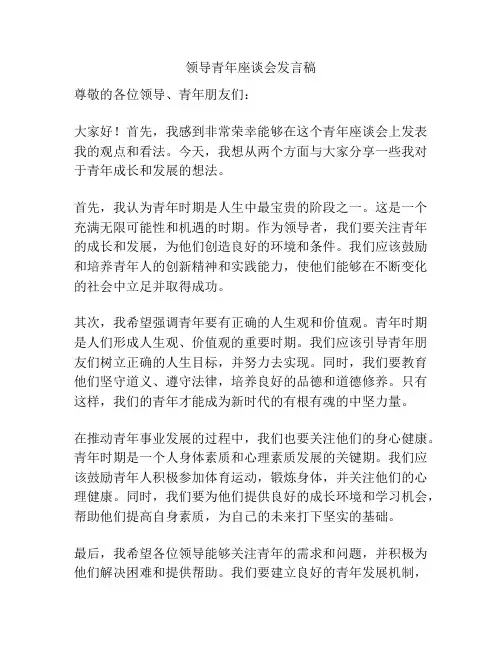 领导青年座谈会发言稿

尊敬的各位领导、青年朋友们：

大家好！首先，我感到非常荣幸能够在这个青年座谈会上发表我的观点和看法。今天，我想从两个方面与大家分享一些我对于青年成长和发展的想法。

首先，我认为青年时期是人生中最宝贵的阶段之一。这是一个充满无限可能性和机遇的时期。作为领导者，我们要关注青年的成长和发展，为他们创造良好的环境和条件。我们应该鼓励和培养青年人的创新精神和实践能力，使他们能够在不断变化的社会中立足并取得成功。

其次，我希望强调青年要有正确的人生观和价值观。青年时期是人们形成人生观、价值观的重要时期。我们应该引导青年朋友们树立正确的人生目标，并努力去实现。同时，我们要教育他们坚守道义、遵守法律，培养良好的品德和道德修养。只有这样，我们的青年才能成为新时代的有根有魂的中坚力量。

在推动青年事业发展的过程中，我们也要关注他们的身心健康。青年时期是一个人身体素质和心理素质发展的关键期。我们应该鼓励青年人积极参加体育运动，锻炼身体，并关注他们的心理健康。同时，我们要为他们提供良好的成长环境和学习机会，帮助他们提高自身素质，为自己的未来打下坚实的基础。

最后，我希望各位领导能够关注青年的需求和问题，并积极为他们解决困难和提供帮助。我们要建立良好的青年发展机制，